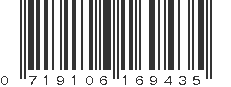 0 719106 169435